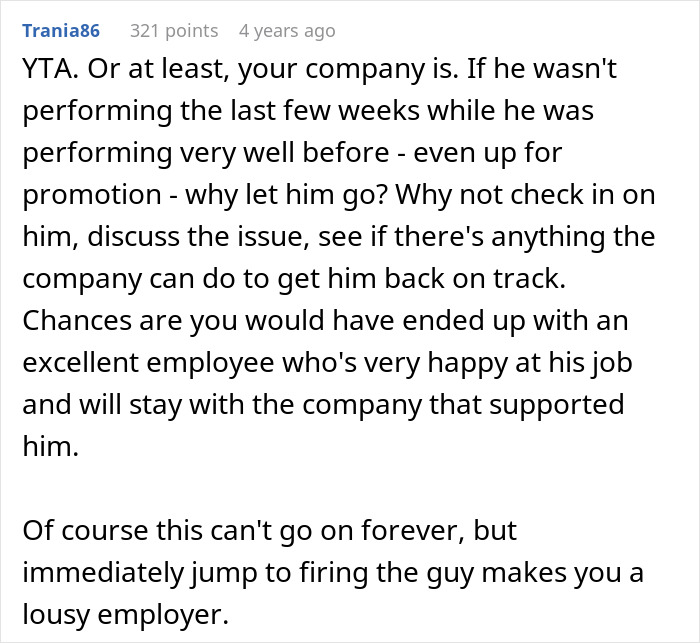 Trania86 321 points 4 years ago

YTA. Or at least, your company is. If he wasn't performing the last few weeks while he was performing very well before - even up for promotion - why let him go? Why not check in on him, discuss the issue, see if there's anything the company can do to get him back on track. Chances are you would have ended up with an excellent employee who's very happy at his job and will stay with the company that supported him.

Of course this can't go on forever, but immediately jump to firing the guy makes you a lousy employer.